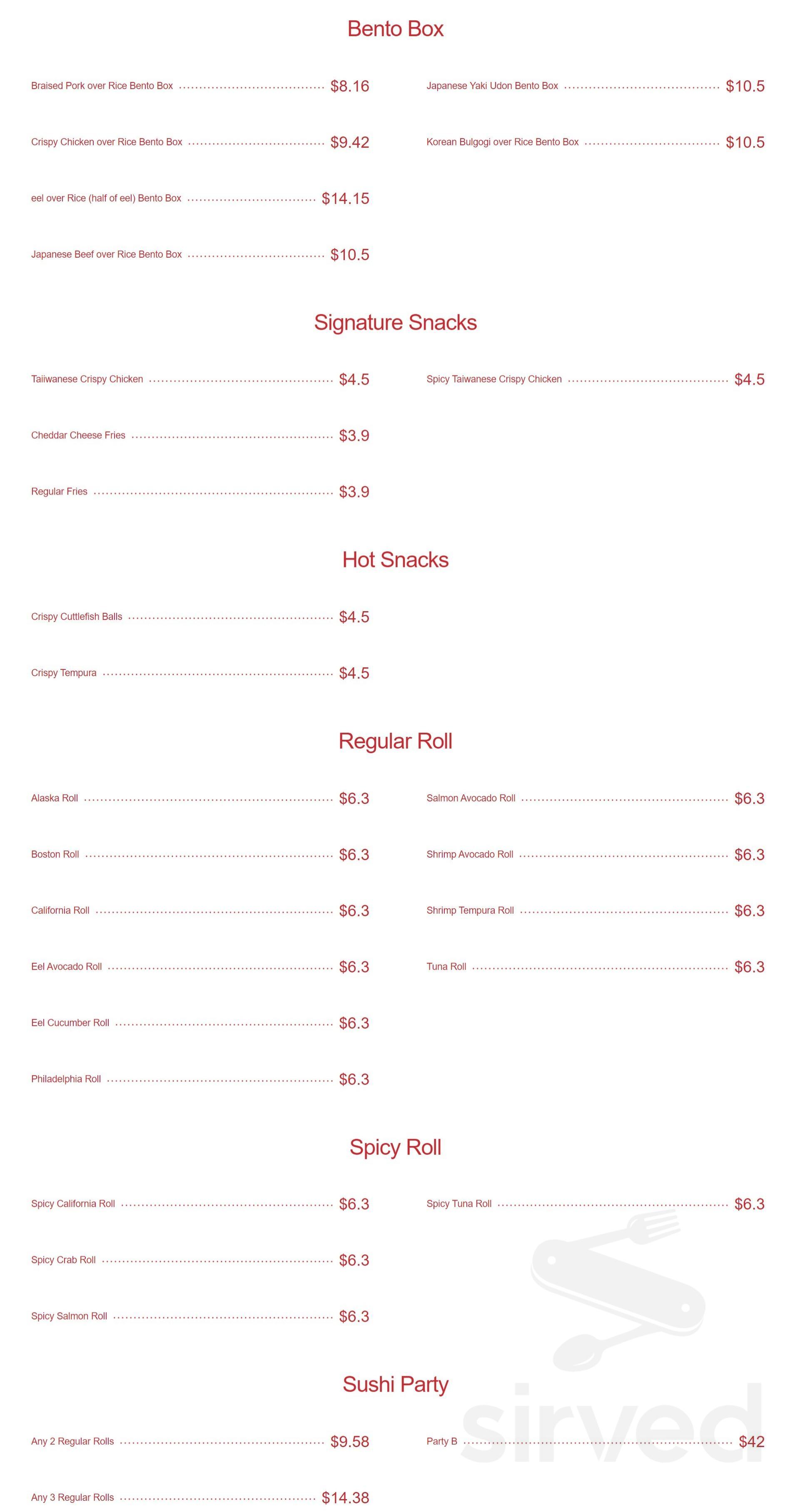 Bento Box

Braised Pork over Rice Bento Box $8.16

Crispy Chicken over Rice Bento Box $9.42

eel over Rice (half of eel) Bento Box $14.15

Japanese Beef over Rice Bento Box $10.5

Japanese Yaki Udon Bento Box $10.5

Korean Bulgogi over Rice Bento Box $10.5

Signature Snacks

Taiiwanese Crispy Chicken $4.5

Cheddar Cheese Fries $3.9

Regular Fries $3.9

Spicy Taiwanese Crispy Chicken $4.5

Hot Snacks

Crispy Cuttlefish Balls $4.5

Crispy Tempura $4.5

Regular Roll

Alaska Roll $6.3

Boston Roll $6.3

California Roll $6.3

Eel Avocado Roll $6.3

Eel Cucumber Roll $6.3

Philadelphia Roll $6.3

Salmon Avocado Roll $6.3

Shrimp Avocado Roll $6.3

Shrimp Tempura Roll $6.3

Tuna Roll $6.3

Spicy Roll

Spicy California Roll $6.3

Spicy Crab Roll $6.3

Spicy Salmon Roll $6.3

Spicy Tuna Roll $6.3

Sushi Party

Any 2 Regular Rolls $9.58

Any 3 Regular Rolls $14.38

Party B $42

sirved